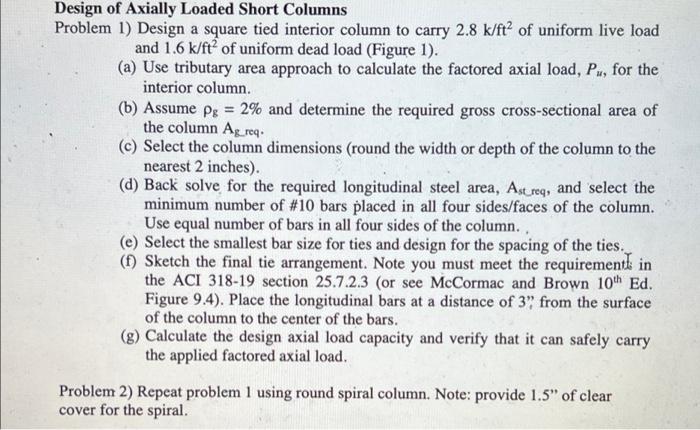 Design of Axially Loaded Short Columns

Problem 1) Design a square tied interior column to carry 2.8 k/ft$^2$ of uniform live load and 1.6 k/ft$^2$ of uniform dead load (Figure 1).

(a) Use tributary area approach to calculate the factored axial load, $P_u$, for the interior column.

(b) Assume $\rho_g = 2\%$ and determine the required gross cross-sectional area of the column $A_{g\_req}$.

(c) Select the column dimensions (round the width or depth of the column to the nearest 2 inches).

(d) Back solve for the required longitudinal steel area, $A_{st\_req}$, and select the minimum number of #10 bars placed in all four sides/faces of the column. Use equal number of bars in all four sides of the column.

(e) Select the smallest bar size for ties and design for the spacing of the ties.

(f) Sketch the final tie arrangement. Note you must meet the requirements in the ACI 318-19 section 25.7.2.3 (or see McCormac and Brown 10$^{th}$ Ed. Figure 9.4). Place the longitudinal bars at a distance of 3" from the surface of the column to the center of the bars.

(g) Calculate the design axial load capacity and verify that it can safely carry the applied factored axial load.

Problem 2) Repeat problem 1 using round spiral column. Note: provide 1.5" of clear cover for the spiral.